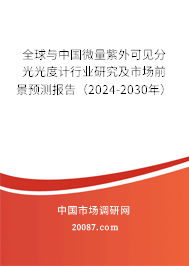 全球与中国微量紫外可见分光光度计行业研究及市场前景预测报告（2024-2030年）

中国市场调研网

20087.com